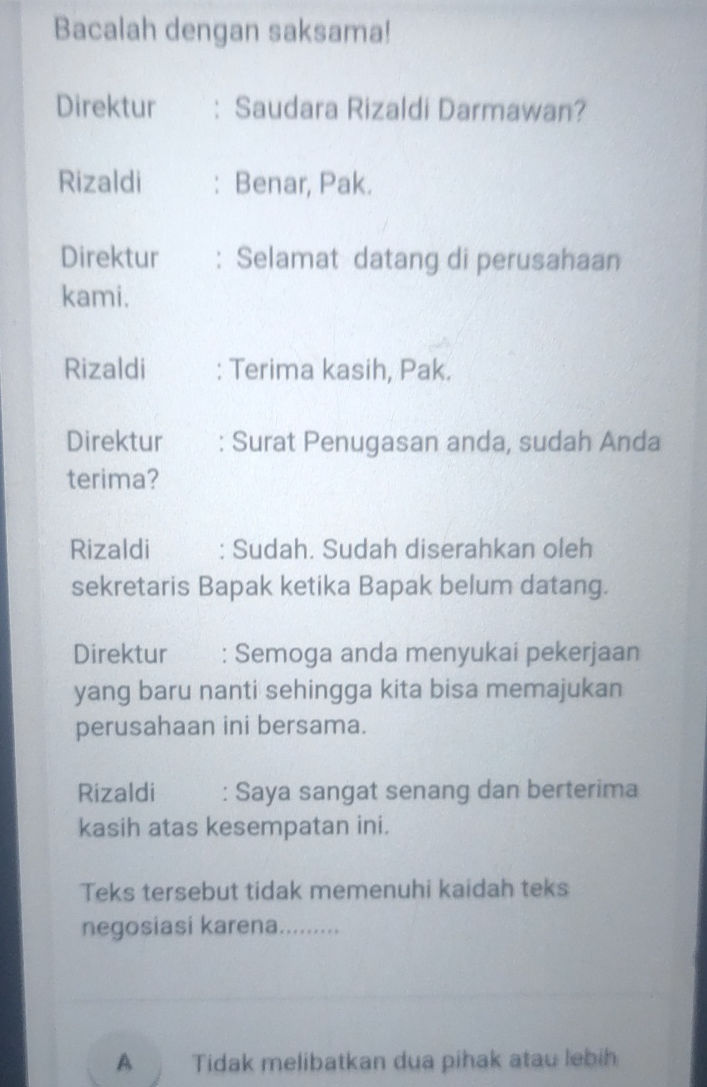 Bacalah dengan saksama!

Direktur : Saudara Rizaldi Darmawan?

Rizaldi : Benar, Pak.

Direktur : Selamat datang di perusahaan kami.

Rizaldi : Terima kasih, Pak.

Direktur : Surat Penugasan anda, sudah Anda terima?

Rizaldi : Sudah. Sudah diserahkan oleh sekretaris Bapak ketika Bapak belum datang.

Direktur : Semoga anda menyukai pekerjaan yang baru nanti sehingga kita bisa memajukan perusahaan ini bersama.

Rizaldi : Saya sangat senang dan berterima kasih atas kesempatan ini.

Teks tersebut tidak memenuhi kaidah teks negosiasi karena.........

A Tidak melibatkan dua pihak atau lebih